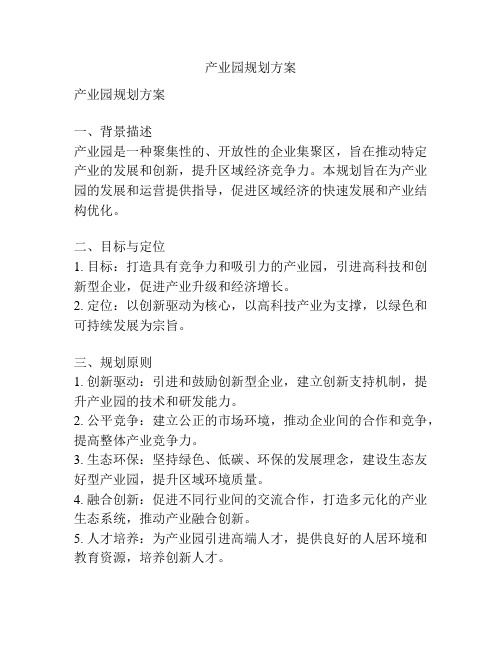 产业园规划方案

产业园规划方案

一、背景描述
产业园是一种聚集性的、开放性的企业集聚区，旨在推动特定产业的发展和创新，提升区域经济竞争力。本规划旨在为产业园的发展和运营提供指导，促进区域经济的快速发展和产业结构优化。

二、目标与定位
1. 目标：打造具有竞争力和吸引力的产业园，引进高科技和创新型企业，促进产业升级和经济增长。
2. 定位：以创新驱动为核心，以高科技产业为支撑，以绿色和可持续发展为宗旨。

三、规划原则
1. 创新驱动：引进和鼓励创新型企业，建立创新支持机制，提升产业园的技术和研发能力。
2. 公平竞争：建立公正的市场环境，推动企业间的合作和竞争，提高整体产业竞争力。
3. 生态环保：坚持绿色、低碳、环保的发展理念，建设生态友好型产业园，提升区域环境质量。
4. 融合创新：促进不同行业间的交流合作，打造多元化的产业生态系统，推动产业融合创新。
5. 人才培养：为产业园引进高端人才，提供良好的人居环境和教育资源，培养创新人才。